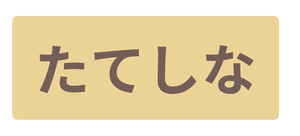 たてしな